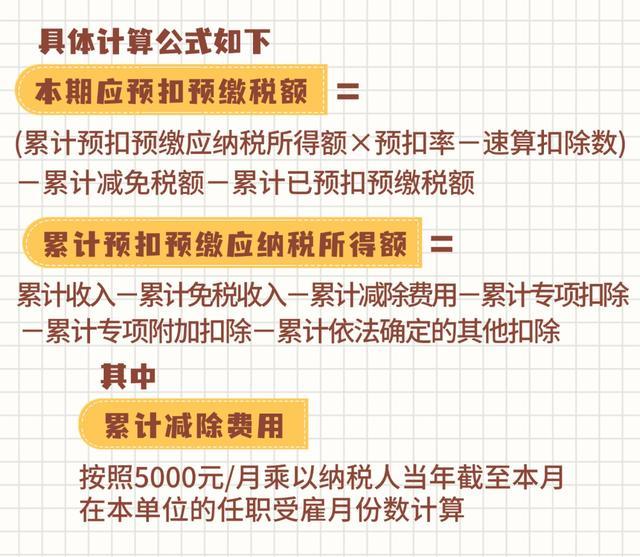 具体计算公式如下

本期应预扣预缴税额 =

(累计预扣预缴应纳税所得额×预扣率－速算扣除数)－累计减免税额－累计已预扣预缴税额

累计预扣预缴应纳税所得额 =

累计收入－累计免税收入－累计减除费用－累计专项扣除－累计专项附加扣除－累计依法确定的其他扣除

其中

累计减除费用

按照5000元/月乘以纳税人当年截至本月在本单位的任职受雇月份数计算